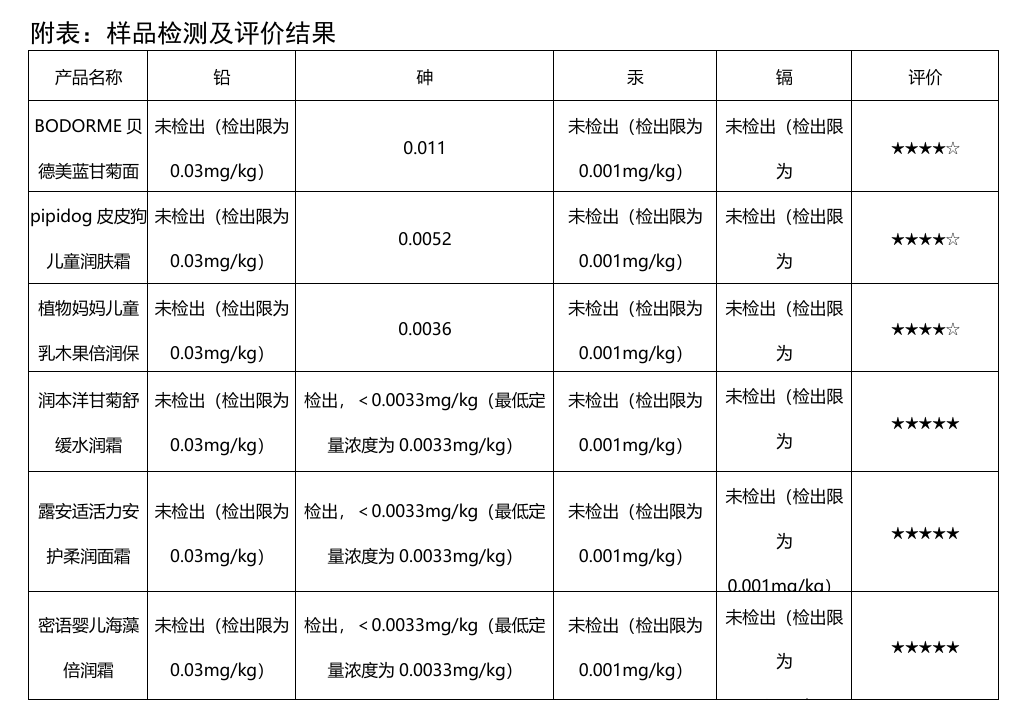 附表：样品检测及评价结果

| 产品名称 | 铅 | 砷 | 汞 | 镉 | 评价 |
|---|---|---|---|---|---|
| BODORME 贝德美蓝甘菊面 | 未检出（检出限为 0.03mg/kg） | 0.011 | 未检出（检出限为 0.001mg/kg） | 未检出（检出限为 | ★★★★☆ |
| pipidog 皮皮狗儿童润肤霜 | 未检出（检出限为 0.03mg/kg） | 0.0052 | 未检出（检出限为 0.001mg/kg） | 未检出（检出限为 | ★★★★☆ |
| 植物妈妈儿童乳木果倍润保 | 未检出（检出限为 0.03mg/kg） | 0.0036 | 未检出（检出限为 0.001mg/kg） | 未检出（检出限为 | ★★★★☆ |
| 润本洋甘菊舒缓水润霜 | 未检出（检出限为 0.03mg/kg） | 检出，＜0.0033mg/kg（最低定量浓度为 0.0033mg/kg） | 未检出（检出限为 0.001mg/kg） | 未检出（检出限为 | ★★★★★ |
| 露安适活力安护柔润面霜 | 未检出（检出限为 0.03mg/kg） | 检出，＜0.0033mg/kg（最低定量浓度为 0.0033mg/kg） | 未检出（检出限为 0.001mg/kg） | 未检出（检出限为 0.001mg/kg） | ★★★★★ |
| 密语婴儿海藻倍润霜 | 未检出（检出限为 0.03mg/kg） | 检出，＜0.0033mg/kg（最低定量浓度为 0.0033mg/kg） | 未检出（检出限为 0.001mg/kg） | 未检出（检出限为 | ★★★★★ |